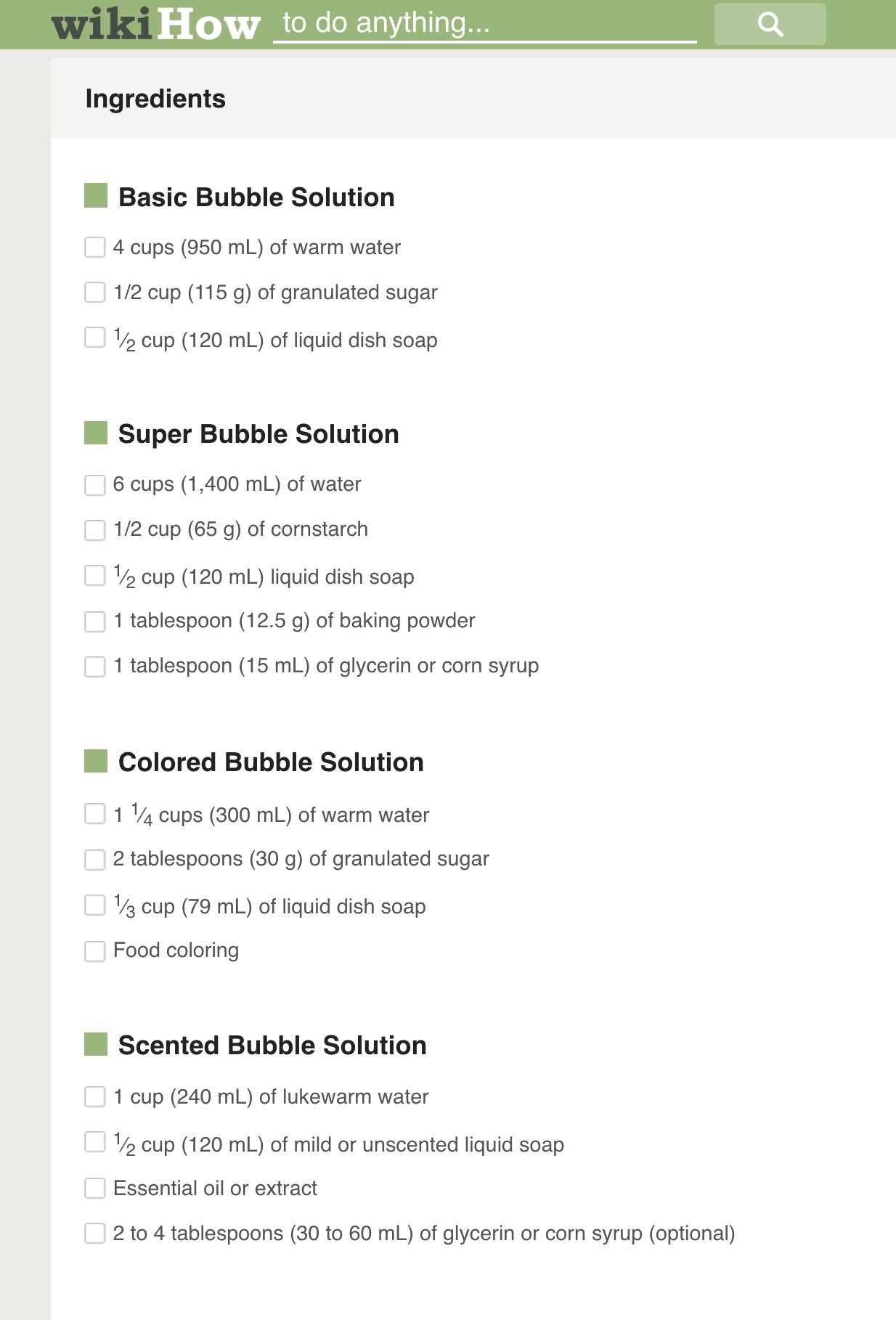 wikiHow to do anything...

Ingredients

Basic Bubble Solution

4 cups (950 mL) of warm water

1/2 cup (115 g) of granulated sugar

½ cup (120 mL) of liquid dish soap

Super Bubble Solution

6 cups (1,400 mL) of water

1/2 cup (65 g) of cornstarch

½ cup (120 mL) liquid dish soap

1 tablespoon (12.5 g) of baking powder

1 tablespoon (15 mL) of glycerin or corn syrup

Colored Bubble Solution

1 ¼ cups (300 mL) of warm water

2 tablespoons (30 g) of granulated sugar

⅓ cup (79 mL) of liquid dish soap

Food coloring

Scented Bubble Solution

1 cup (240 mL) of lukewarm water

½ cup (120 mL) of mild or unscented liquid soap

Essential oil or extract

2 to 4 tablespoons (30 to 60 mL) of glycerin or corn syrup (optional)